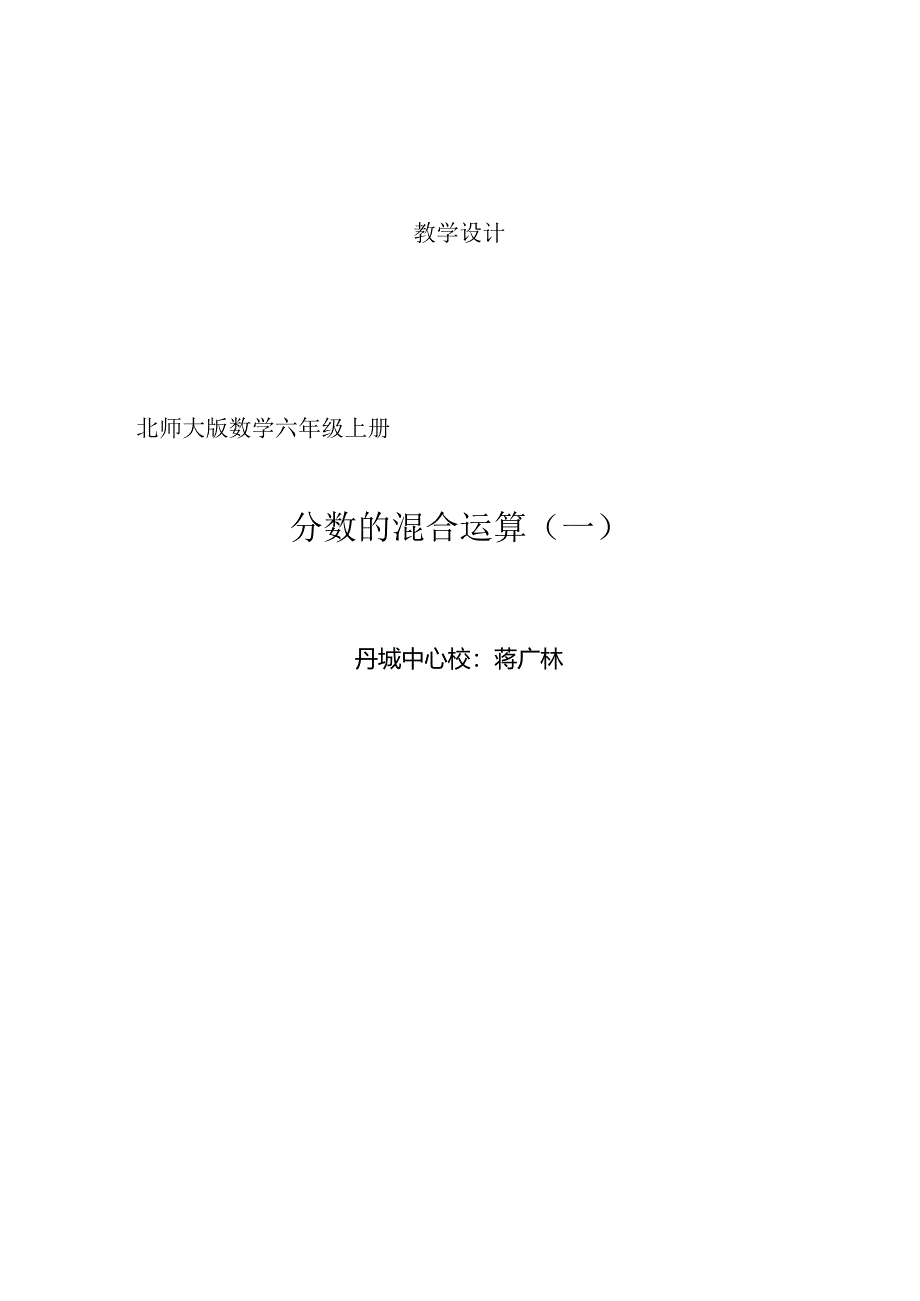 教学设计

北师大版数学六年级上册

分数的混合运算（一）

丹城中心校：蒋广林